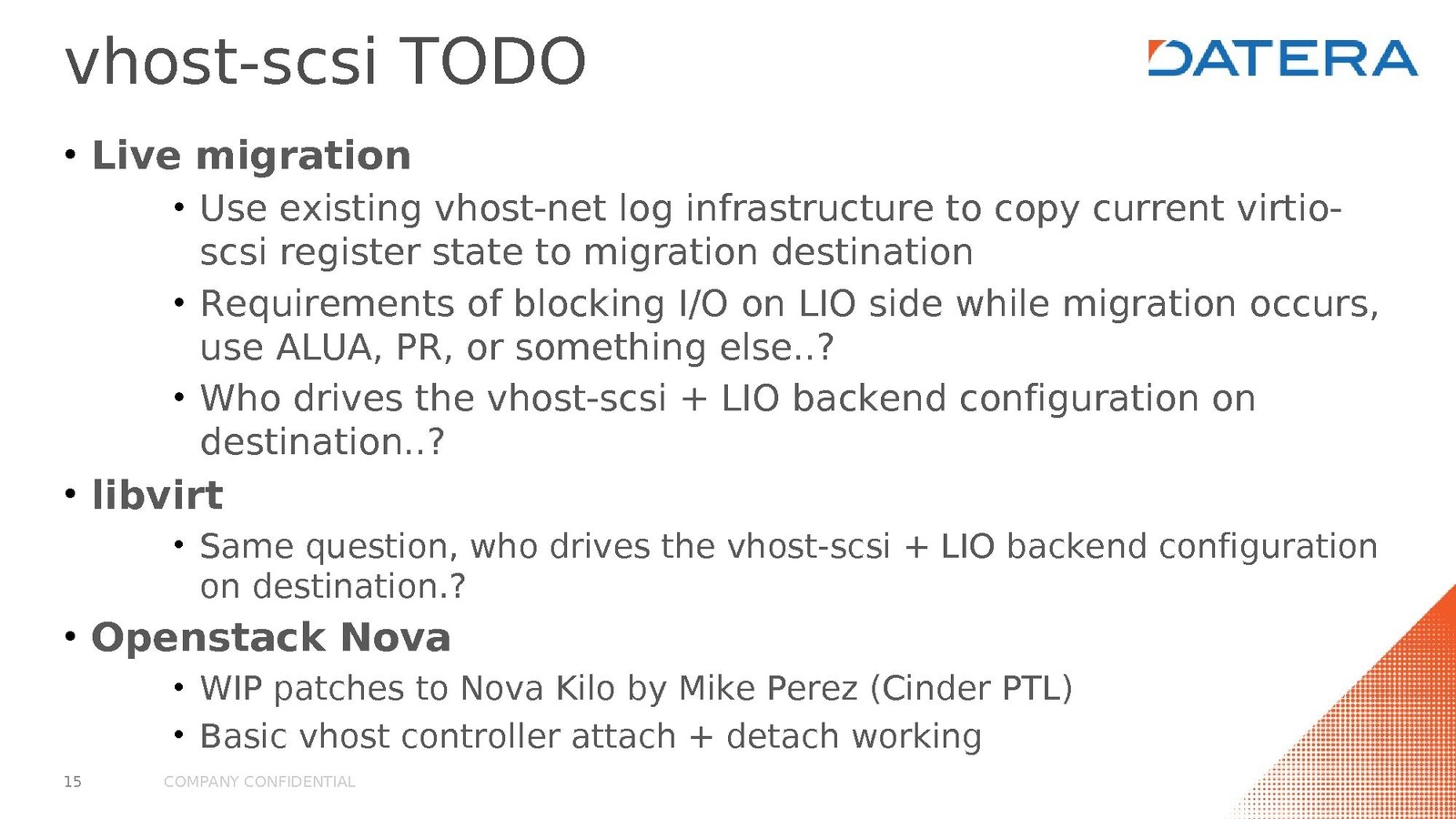 vhost-scsi TODO

DATERA

• Live migration
• Use existing vhost-net log infrastructure to copy current virtio-scsi register state to migration destination
• Requirements of blocking I/O on LIO side while migration occurs, use ALUA, PR, or something else..?
• Who drives the vhost-scsi + LIO backend configuration on destination..?
• libvirt
• Same question, who drives the vhost-scsi + LIO backend configuration on destination.?
• Openstack Nova
• WIP patches to Nova Kilo by Mike Perez (Cinder PTL)
• Basic vhost controller attach + detach working

15 COMPANY CONFIDENTIAL